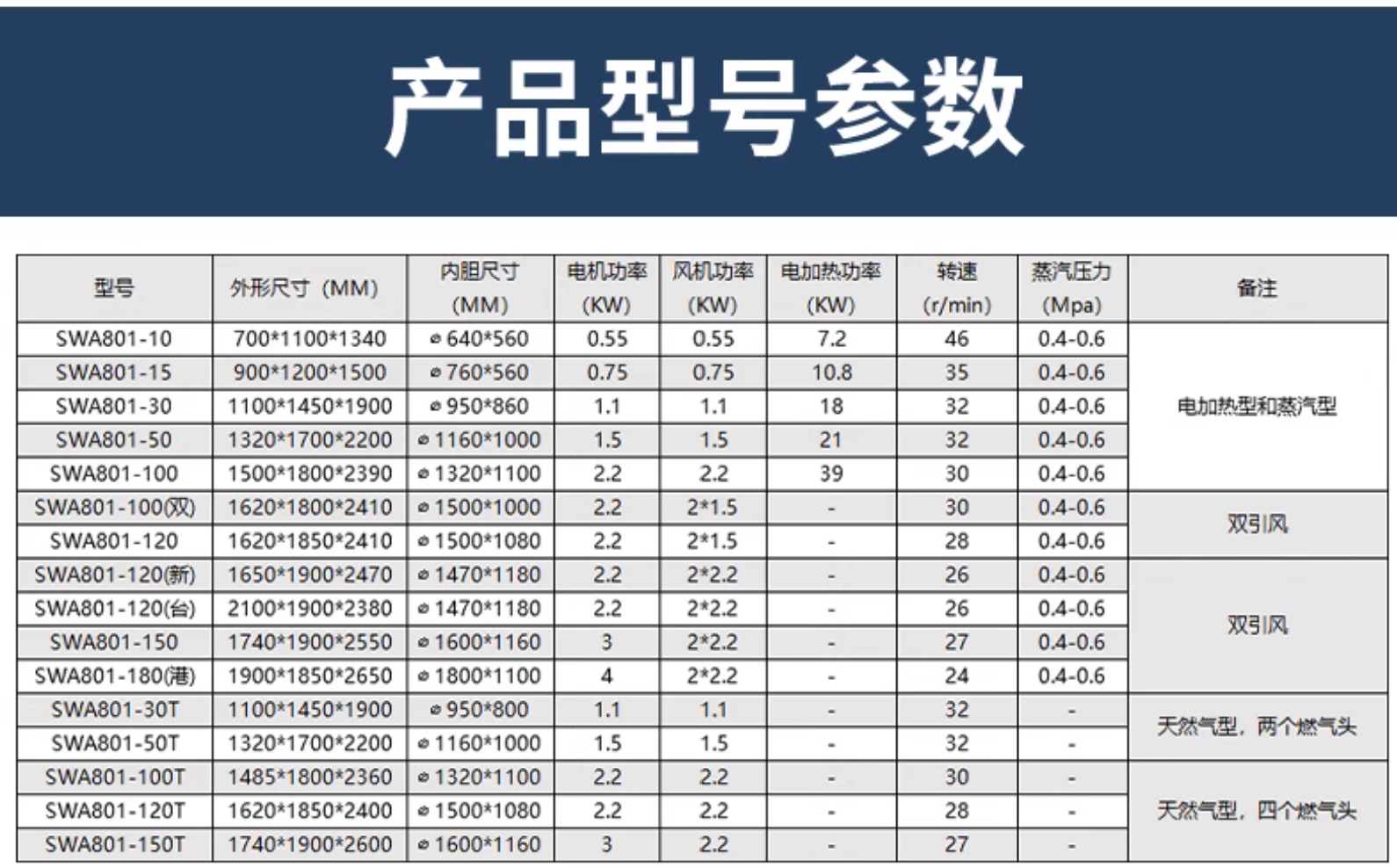 产品型号参数

| 型号 | 外形尺寸（MM） | 内胆尺寸(MM) | 电机功率(KW) | 风机功率(KW) | 电加热功率(KW) | 转速(r/min) | 蒸汽压力(Mpa) | 备注 |
|---|---|---|---|---|---|---|---|---|
| SWA801-10 | 700*1100*1340 | ⌀640*560 | 0.55 | 0.55 | 7.2 | 46 | 0.4-0.6 | 电加热型和蒸汽型 |
| SWA801-15 | 900*1200*1500 | ⌀760*560 | 0.75 | 0.75 | 10.8 | 35 | 0.4-0.6 | |
| SWA801-30 | 1100*1450*1900 | ⌀950*860 | 1.1 | 1.1 | 18 | 32 | 0.4-0.6 | |
| SWA801-50 | 1320*1700*2200 | ⌀1160*1000 | 1.5 | 1.5 | 21 | 32 | 0.4-0.6 | |
| SWA801-100 | 1500*1800*2390 | ⌀1320*1100 | 2.2 | 2.2 | 39 | 30 | 0.4-0.6 | |
| SWA801-100(双) | 1620*1800*2410 | ⌀1500*1000 | 2.2 | 2*1.5 | - | 30 | 0.4-0.6 | 双引风 |
| SWA801-120 | 1620*1850*2410 | ⌀1500*1080 | 2.2 | 2*1.5 | - | 28 | 0.4-0.6 | |
| SWA801-120(新) | 1650*1900*2470 | ⌀1470*1180 | 2.2 | 2*2.2 | - | 26 | 0.4-0.6 | 双引风 |
| SWA801-120(台) | 2100*1900*2380 | ⌀1470*1180 | 2.2 | 2*2.2 | - | 26 | 0.4-0.6 | |
| SWA801-150 | 1740*1900*2550 | ⌀1600*1160 | 3 | 2*2.2 | - | 27 | 0.4-0.6 | |
| SWA801-180(港) | 1900*1850*2650 | ⌀1800*1100 | 4 | 2*2.2 | - | 24 | 0.4-0.6 | |
| SWA801-30T | 1100*1450*1900 | ⌀950*800 | 1.1 | 1.1 | - | 32 | - | 天然气型，两个燃气头 |
| SWA801-50T | 1320*1700*2200 | ⌀1160*1000 | 1.5 | 1.5 | - | 32 | - | |
| SWA801-100T | 1485*1800*2360 | ⌀1320*1100 | 2.2 | 2.2 | - | 30 | - | 天然气型，四个燃气头 |
| SWA801-120T | 1620*1850*2400 | ⌀1500*1080 | 2.2 | 2.2 | - | 28 | - | |
| SWA801-150T | 1740*1900*2600 | ⌀1600*1160 | 3 | 2.2 | - | 27 | - | |